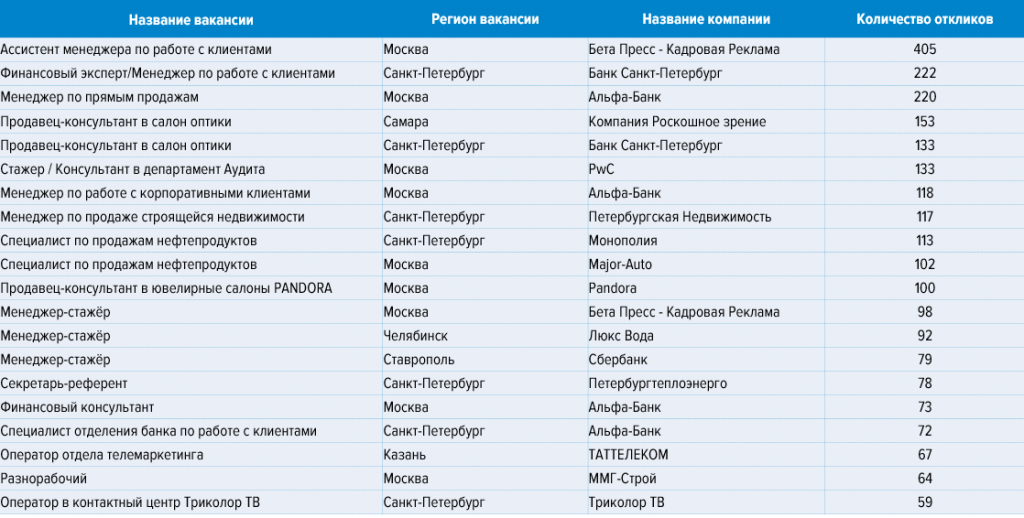 | Название вакансии | Регион вакансии | Название компании | Количество откликов |
|---|---|---|---|
| Ассистент менеджера по работе с клиентами | Москва | Бета Пресс - Кадровая Реклама | 405 |
| Финансовый эксперт/Менеджер по работе с клиентами | Санкт-Петербург | Банк Санкт-Петербург | 222 |
| Менеджер по прямым продажам | Москва | Альфа-Банк | 220 |
| Продавец-консультант в салон оптики | Самара | Компания Роскошное зрение | 153 |
| Продавец-консультант в салон оптики | Санкт-Петербург | Банк Санкт-Петербург | 133 |
| Стажер / Консультант в департамент Аудита | Москва | PwC | 133 |
| Менеджер по работе с корпоративными клиентами | Москва | Альфа-Банк | 118 |
| Менеджер по продаже строящейся недвижимости | Санкт-Петербург | Петербургская Недвижимость | 117 |
| Специалист по продажам нефтепродуктов | Санкт-Петербург | Монополия | 113 |
| Специалист по продажам нефтепродуктов | Москва | Major-Auto | 102 |
| Продавец-консультант в ювелирные салоны PANDORA | Москва | Pandora | 100 |
| Менеджер-стажёр | Москва | Бета Пресс - Кадровая Реклама | 98 |
| Менеджер-стажёр | Челябинск | Люкс Вода | 92 |
| Менеджер-стажёр | Ставрополь | Сбербанк | 79 |
| Секретарь-референт | Санкт-Петербург | Петербургтеплоэнерго | 78 |
| Финансовый консультант | Москва | Альфа-Банк | 73 |
| Специалист отделения банка по работе с клиентами | Санкт-Петербург | Альфа-Банк | 72 |
| Оператор отдела телемаркетинга | Казань | ТАТТЕЛЕКОМ | 67 |
| Разнорабочий | Москва | ММГ-Строй | 64 |
| Оператор в контактный центр Триколор ТВ | Санкт-Петербург | Триколор ТВ | 59 |